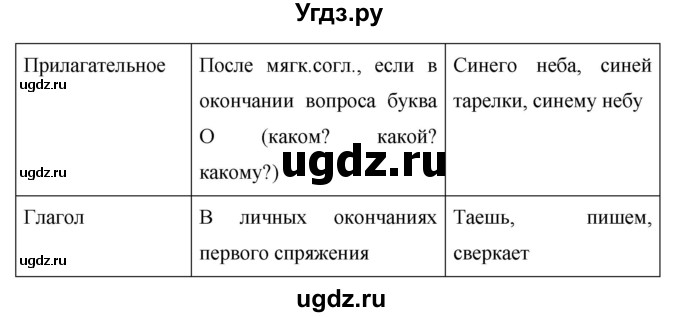 Угдз.ру

| Прилагательное ugdz.ru ugdz.ru | После мягк.согл., если в окончании вопроса буква О (каком? какой? какому?) ugdz.ru | Синего неба, синей тарелки, синему небу |
|---|---|---|
| Глагол ugdz.ru | В личных окончаниях первого спряжения | Таешь, пишем, сверкает |

ugdz.ru